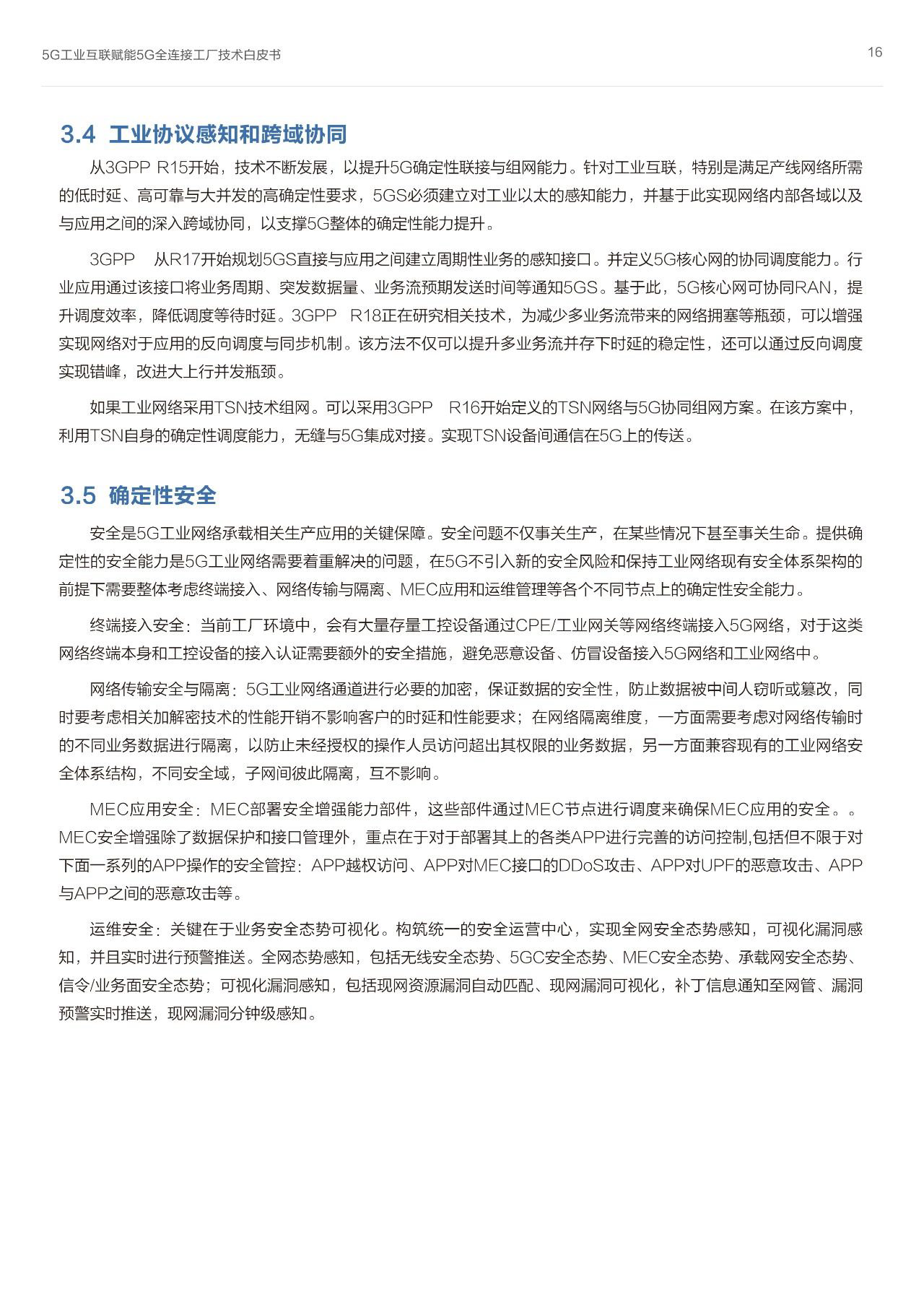 5G工业互联赋能5G全连接工厂技术白皮书

16

3.4 工业协议感知和跨域协同

从3GPP R15开始，技术不断发展，以提升5G确定性联接与组网能力。针对工业互联，特别是满足产线网络所需的低时延、高可靠与大并发的高确定性要求，5GS必须建立对工业以太的感知能力，并基于此实现网络内部各域以及与应用之间的深入跨域协同，以支撑5G整体的确定性能力提升。

3GPP 从R17开始规划5GS直接与应用之间建立周期性业务的感知接口。并定义5G核心网的协同调度能力。行业应用通过该接口将业务周期、突发数据量、业务流预期发送时间等通知5GS。基于此，5G核心网可协同RAN，提升调度效率，降低调度等待时延。3GPP R18正在研究相关技术，为减少多业务流带来的网络拥塞等瓶颈，可以增强实现网络对于应用的反向调度与同步机制。该方法不仅可以提升多业务流并存下时延的稳定性，还可以通过反向调度实现错峰，改进大上行并发瓶颈。

如果工业网络采用TSN技术组网。可以采用3GPP R16开始定义的TSN网络与5G协同组网方案。在该方案中，利用TSN自身的确定性调度能力，无缝与5G集成对接。实现TSN设备间通信在5G上的传送。

3.5 确定性安全

安全是5G工业网络承载相关生产应用的关键保障。安全问题不仅事关生产，在某些情况下甚至事关生命。提供确定性的安全能力是5G工业网络需要着重解决的问题，在5G不引入新的安全风险和保持工业网络现有安全体系架构的前提下需要整体考虑终端接入、网络传输与隔离、MEC应用和运维管理等各个不同节点上的确定性安全能力。

终端接入安全：当前工厂环境中，会有大量存量工控设备通过CPE/工业网关等网络终端接入5G网络，对于这类网络终端本身和工控设备的接入认证需要额外的安全措施，避免恶意设备、仿冒设备接入5G网络和工业网络中。

网络传输安全与隔离：5G工业网络通道进行必要的加密，保证数据的安全性，防止数据被中间人窃听或篡改，同时要考虑相关加解密技术的性能开销不影响客户的时延和性能要求；在网络隔离维度，一方面需要考虑对网络传输时的不同业务数据进行隔离，以防止未经授权的操作人员访问超出其权限的业务数据，另一方面兼容现有的工业网络安全体系结构，不同安全域，子网间彼此隔离，互不影响。

MEC应用安全：MEC部署安全增强能力部件，这些部件通过MEC节点进行调度来确保MEC应用的安全。。MEC安全增强除了数据保护和接口管理外，重点在于对于部署其上的各类APP进行完善的访问控制,包括但不限于对下面一系列的APP操作的安全管控：APP越权访问、APP对MEC接口的DDoS攻击、APP对UPF的恶意攻击、APP与APP之间的恶意攻击等。

运维安全：关键在于业务安全态势可视化。构筑统一的安全运营中心，实现全网安全态势感知，可视化漏洞感知，并且实时进行预警推送。全网态势感知，包括无线安全态势、5GC安全态势、MEC安全态势、承载网安全态势、信令/业务面安全态势；可视化漏洞感知，包括现网资源漏洞自动匹配、现网漏洞可视化，补丁信息通知至网管、漏洞预警实时推送，现网漏洞分钟级感知。